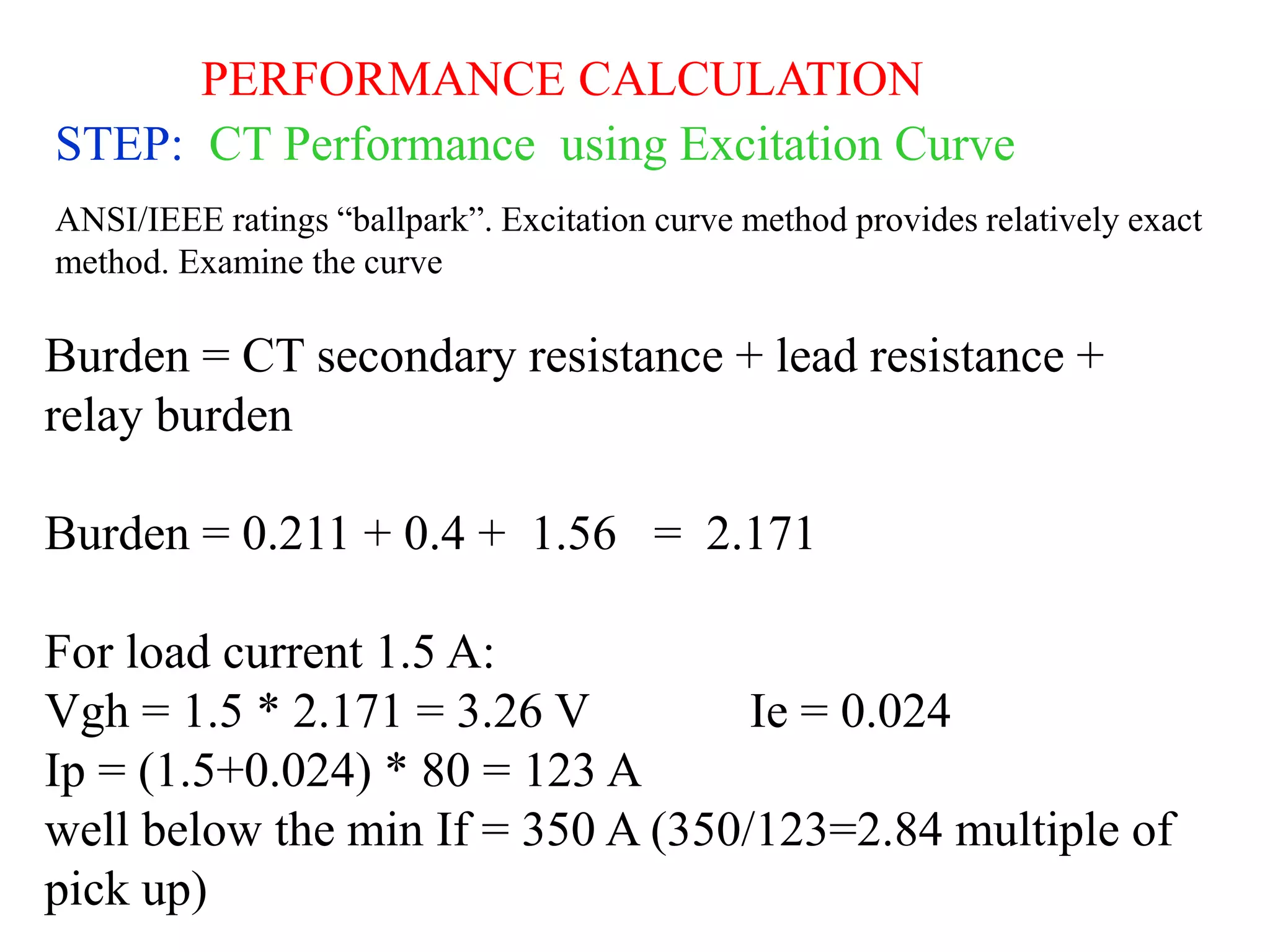 PERFORMANCE CALCULATION

STEP: CT Performance using Excitation Curve

ANSI/IEEE ratings “ballpark”. Excitation curve method provides relatively exact method. Examine the curve

Burden = CT secondary resistance + lead resistance + relay burden

Burden = 0.211 + 0.4 + 1.56 = 2.171

For load current 1.5 A:
Vgh = 1.5 * 2.171 = 3.26 V Ie = 0.024
Ip = (1.5+0.024) * 80 = 123 A
well below the min If = 350 A (350/123=2.84 multiple of pick up)